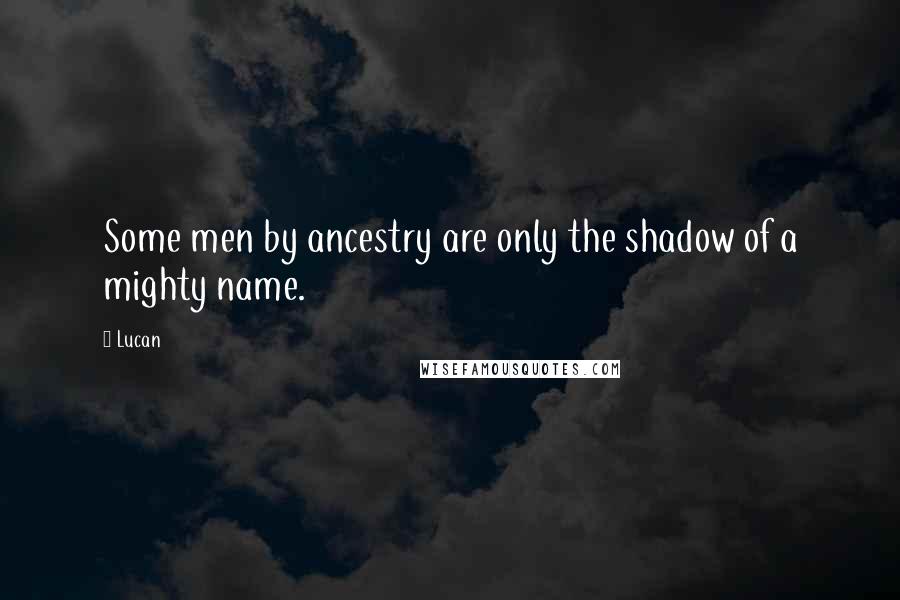 Some men by ancestry are only the shadow of a mighty name.

Lucan

WISEFAMOUSQUOTES.COM